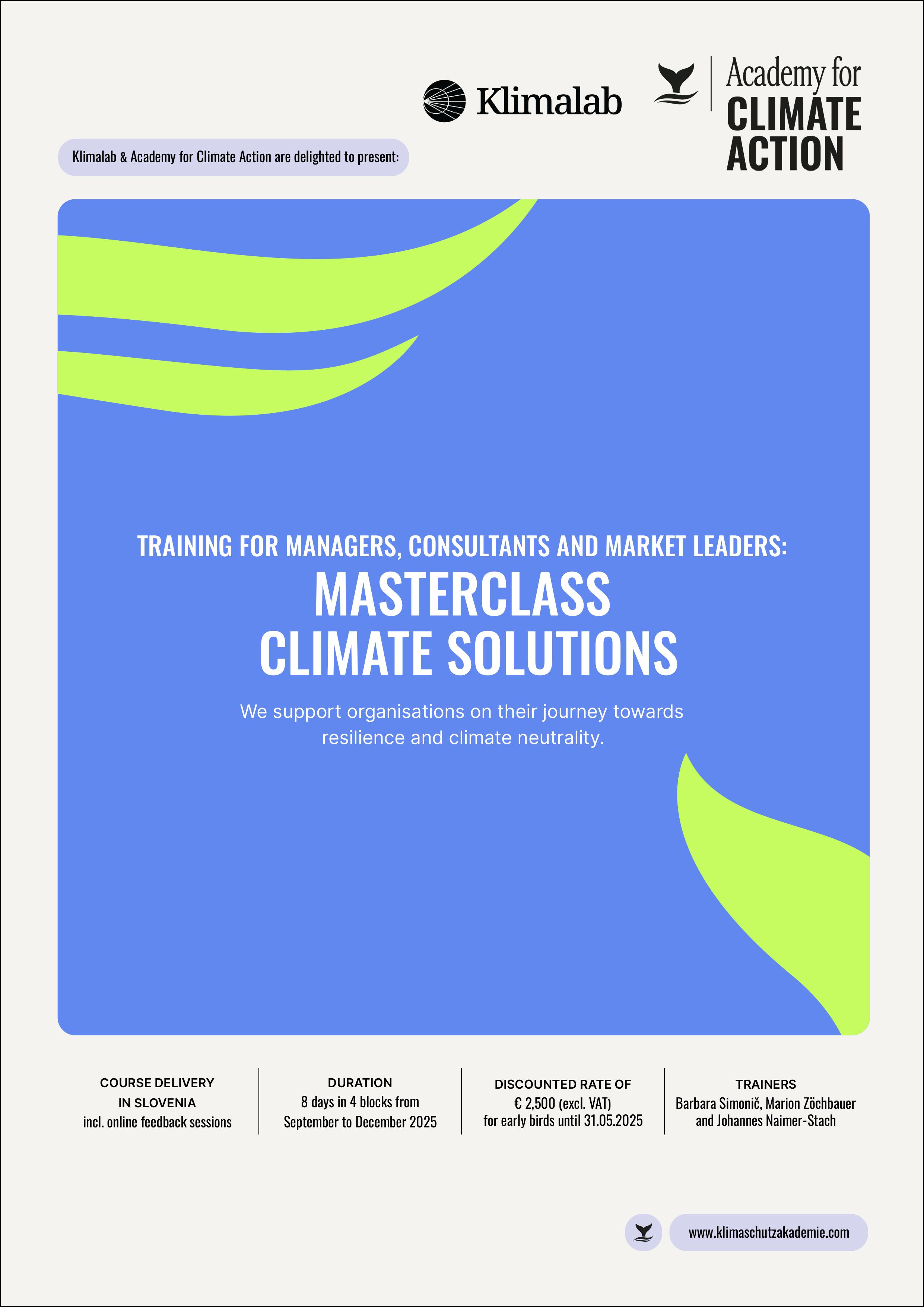 Klimalab

Academy for
CLIMATE
ACTION

Klimalab & Academy for Climate Action are delighted to present:

TRAINING FOR MANAGERS, CONSULTANTS AND MARKET LEADERS:
MASTERCLASS
CLIMATE SOLUTIONS

We support organisations on their journey towards resilience and climate neutrality.

COURSE DELIVERY
IN SLOVENIA
incl. online feedback sessions

DURATION
8 days in 4 blocks from
September to December 2025

DISCOUNTED RATE OF
€ 2,500 (excl. VAT)
for early birds until 31.05.2025

TRAINERS
Barbara Simonič, Marion Zöchbauer
and Johannes Naimer-Stach

www.klimaschutzakademie.com